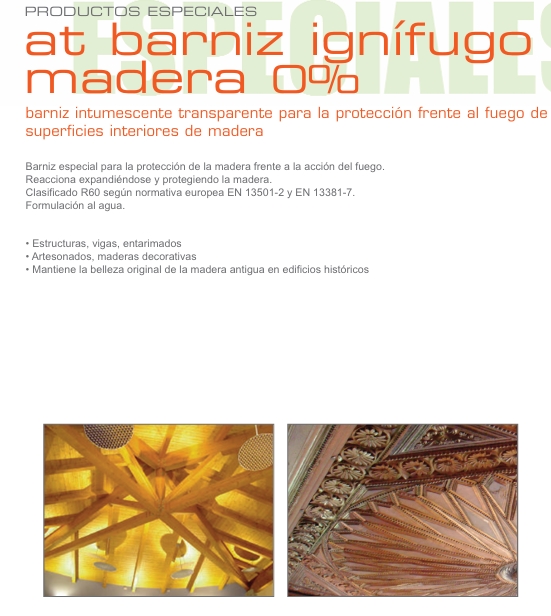 PRODUCTOS ESPECIALES

at barniz ignífugo madera 0%

barniz intumescente transparente para la protección frente al fuego de superficies interiores de madera

Barniz especial para la protección de la madera frente a la acción del fuego.
Reacciona expandiéndose y protegiendo la madera.
Clasificado R60 según normativa europea EN 13501-2 y EN 13381-7.
Formulación al agua.

• Estructuras, vigas, entarimados
• Artesonados, maderas decorativas
• Mantiene la belleza original de la madera antigua en edificios históricos

ESPECIALES